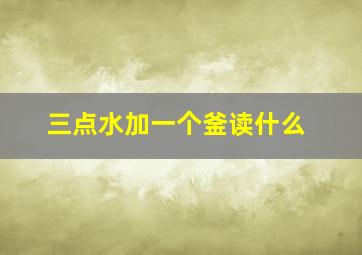 三点水加一个釜读什么